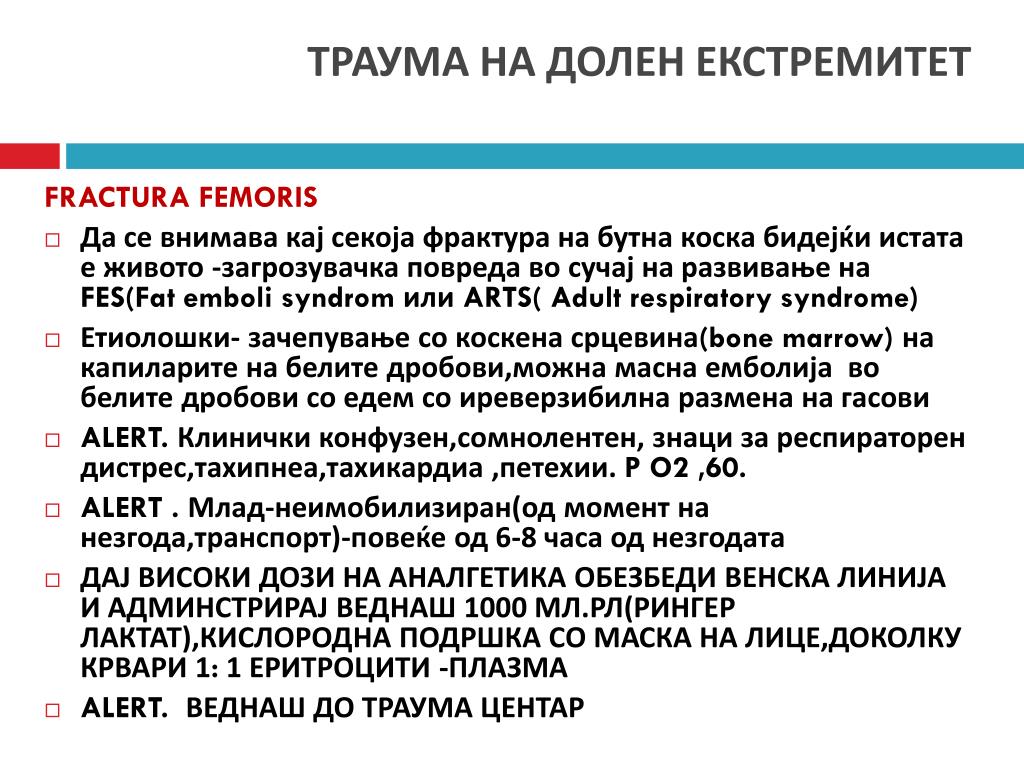 ТРАУМА НА ДОЛЕН ЕКСТРЕМИТЕТ

FRACTURA FEMORIS

□ Да се внимава кај секоја фрактура на бутна коска бидејќи истата е живото -загрозувачка повреда во сучај на развивање на FES(Fat emboli syndrom или ARTS( Adult respiratory syndrome)

□ Етиолошки- зачепување со коскена срцевина(bone marrow) на капиларите на белите дробови,можна масна емболија во белите дробови со едем со иреверзибилна размена на гасови

□ ALERT. Клинички конфузен,сомнолентен, знаци за респираторен дистрес,тахипнеа,тахикардиа ,петехии. P O2 ,60.

□ ALERT . Млад-неимобилизиран(од момент на незгода,транспорт)-повеќе од 6-8 часа од незгодата

□ ДАЈ ВИСОКИ ДОЗИ НА АНАЛГЕТИКА ОБЕЗБЕДИ ВЕНСКА ЛИНИЈА И АДМИНСТРИРАЈ ВЕДНАШ 1000 МЛ.РЛ(РИНГЕР ЛАКТАТ),КИСЛОРОДНА ПОДРШКА СО МАСКА НА ЛИЦЕ,ДОКОЛКУ КРВАРИ 1: 1 ЕРИТРОЦИТИ -ПЛАЗМА

□ ALERT. ВЕДНАШ ДО ТРАУМА ЦЕНТАР